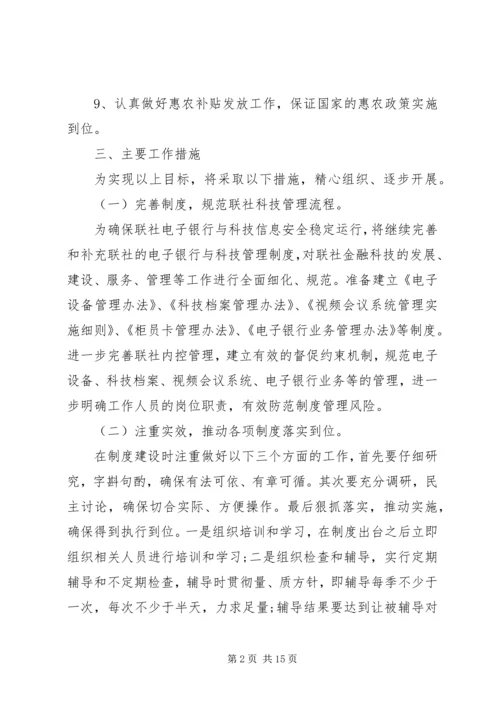 9、认真做好惠农补贴发放工作，保证国家的惠农政策实施到位。

三、主要工作措施

为实现以上目标，将采取以下措施，精心组织、逐步开展。

（一）完善制度，规范联社科技管理流程。

为确保联社电子银行与科技信息安全稳定运行，将继续完善和补充联社的电子银行与科技管理制度，对联社金融科技的发展、建设、服务、管理等工作进行全面细化、规范。准备建立《电子设备管理办法》、《科技档案管理办法》、《视频会议系统管理实施细则》、《柜员卡管理办法》、《电子银行业务管理办法》等制度。进一步完善联社内控管理，建立有效的督促约束机制，规范电子设备、科技档案、视频会议系统、电子银行业务等的管理，进一步明确工作人员的岗位职责，有效防范制度管理风险。

（二）注重实效，推动各项制度落实到位。

在制度建设时注重做好以下三个方面的工作，首先要仔细研究，字斟句酌，确保有法可依、有章可循。其次要充分调研，民主讨论，确保切合实际、方便操作。最后狠抓落实，推动实施，确保得到执行到位。一是组织培训和学习，在制度出台之后立即组织相关人员进行培训和学习；二是组织检查和辅导，实行定期辅导和不定期检查，辅导时贯彻量、质方针，即辅导每季不少于一次，每次不少于半天，力求足量；辅导结果要达到让被辅导对

第 2 页 共 15 页